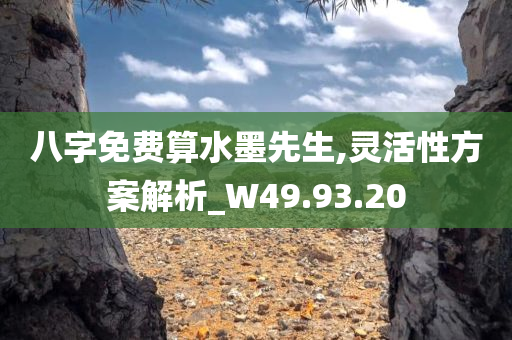 八字免费算水墨先生,灵活性方案解析_W49.93.20